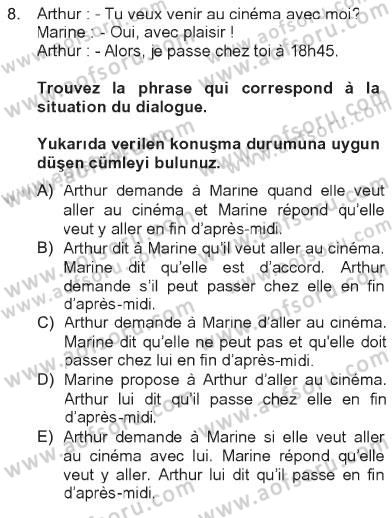 8. Arthur : - Tu veux venir au cinéma avec moi?
Marine : - Oui, avec plaisir !
Arthur : - Alors, je passe chez toi à 18h45.

Trouvez la phrase qui correspond à la situation du dialogue.

Yukarıda verilen konuşma durumuna uygun düşen cümleyi bulunuz.

A) Arthur demande à Marine quand elle veut aller au cinéma et Marine répond qu'elle veut y aller en fin d'après-midi.
B) Arthur dit à Marine qu'il veut aller au cinéma. Marine dit qu'elle est d'accord. Arthur demande s'il peut passer chez elle en fin d'après-midi.
C) Arthur demande à Marine d'aller au cinéma. Marine dit qu'elle ne peut pas et qu'elle doit passer chez lui en fin d'après-midi.
D) Marine propose à Arthur d'aller au cinéma. Arthur lui dit qu'il passe chez elle en fin d'après-midi.
E) Arthur demande à Marine si elle veut aller au cinéma avec lui. Marine répond qu'elle veut y aller. Arthur lui dit qu'il passe en fin d'après-midi.

www.aofsoru.com